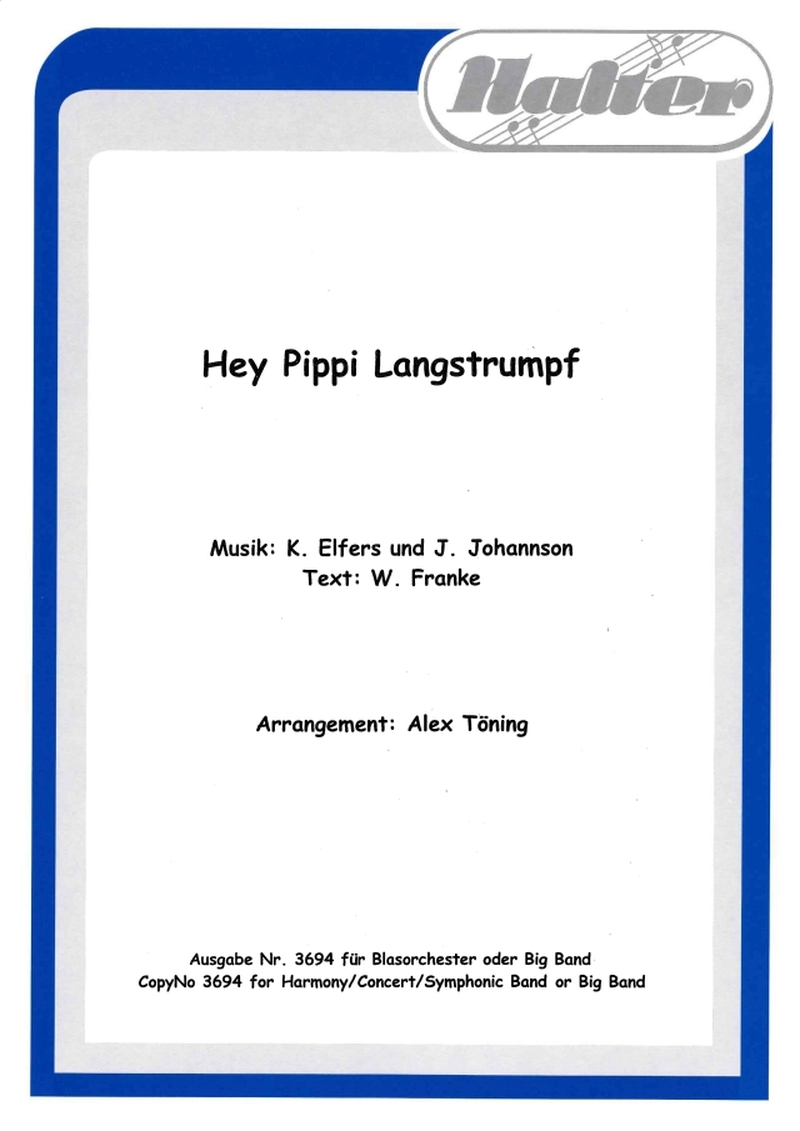 Halter

Hey Pippi Langstrumpf

Musik: K. Elfers und J. Johannson
Text: W. Franke

Arrangement: Alex Töning

Ausgabe Nr. 3694 für Blasorchester oder Big Band
CopyNo 3694 for Harmony/Concert/Symphonic Band or Big Band